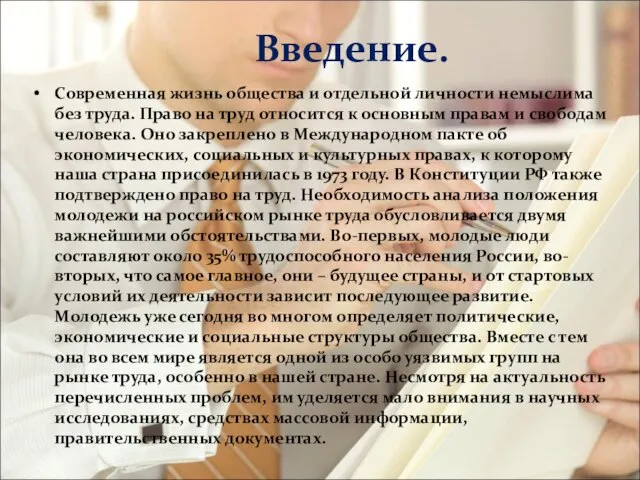 Введение.

• Современная жизнь общества и отдельной личности немыслима без труда. Право на труд относится к основным правам и свободам человека. Оно закреплено в Международном пакте об экономических, социальных и культурных правах, к которому наша страна присоединилась в 1973 году. В Конституции РФ также подтверждено право на труд. Необходимость анализа положения молодежи на российском рынке труда обусловливается двумя важнейшими обстоятельствами. Во-первых, молодые люди составляют около 35% трудоспособного населения России, во-вторых, что самое главное, они – будущее страны, и от стартовых условий их деятельности зависит последующее развитие. Молодежь уже сегодня во многом определяет политические, экономические и социальные структуры общества. Вместе с тем она во всем мире является одной из особо уязвимых групп на рынке труда, особенно в нашей стране. Несмотря на актуальность перечисленных проблем, им уделяется мало внимания в научных исследованиях, средствах массовой информации, правительственных документах.